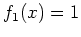 $f_1(x) = 1$